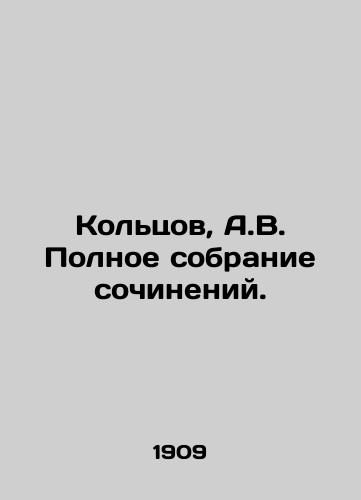 Кольцов, А.В. Полное собрание сочинений.

1909